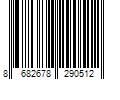 8 682678 290512